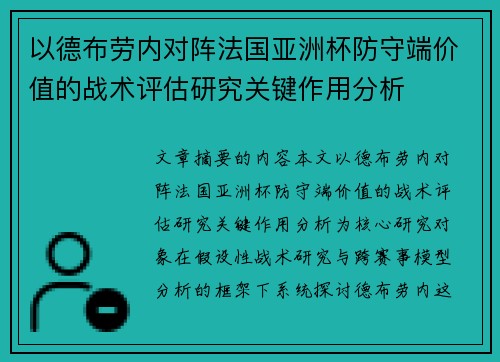 以德布劳内对阵法国亚洲杯防守端价值的战术评估研究关键作用分析

文章摘要的内容本文以德布劳内对阵法国亚洲杯防守端价值的战术评估研究关键作用分析为核心研究对象在假设性战术研究与跨赛事模型分析的框架下系统探讨德布劳内这